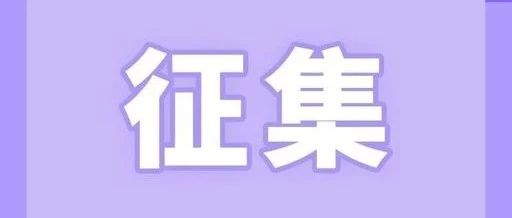 征集